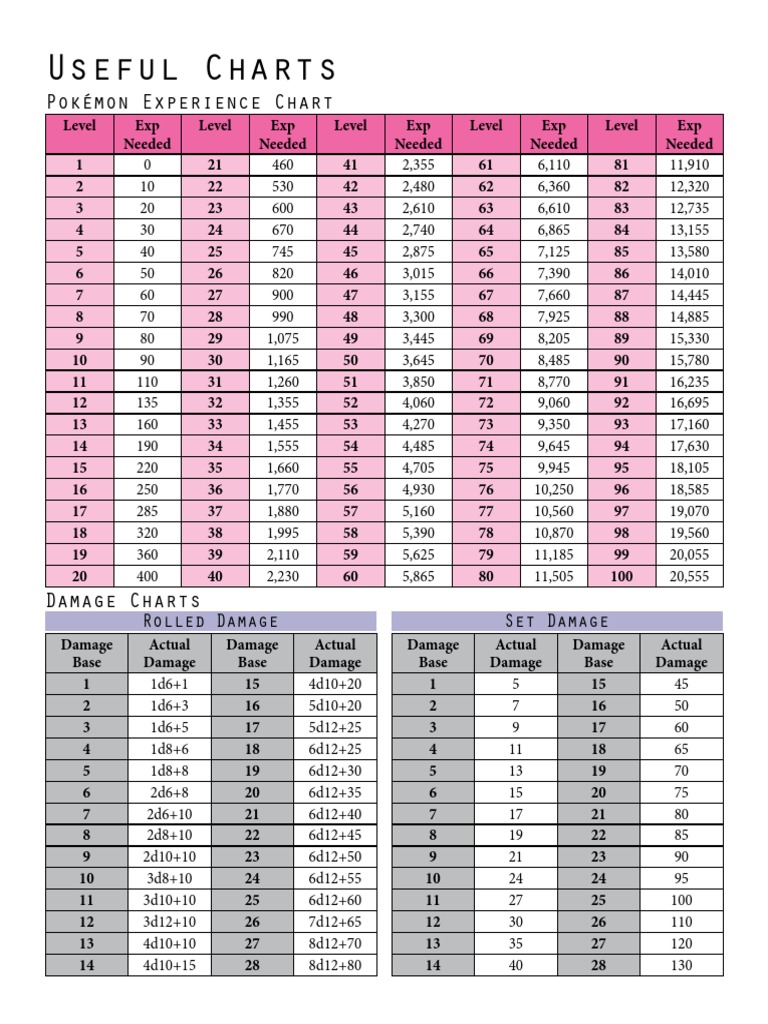 Useful Charts

Pokémon Experience Chart

| Level | Exp Needed | Level | Exp Needed | Level | Exp Needed | Level | Exp Needed | Level | Exp Needed |
|---|---|---|---|---|---|---|---|---|---|
| 1 | 0 | 21 | 460 | 41 | 2,355 | 61 | 6,110 | 81 | 11,910 |
| 2 | 10 | 22 | 530 | 42 | 2,480 | 62 | 6,360 | 82 | 12,320 |
| 3 | 20 | 23 | 600 | 43 | 2,610 | 63 | 6,610 | 83 | 12,735 |
| 4 | 30 | 24 | 670 | 44 | 2,740 | 64 | 6,865 | 84 | 13,155 |
| 5 | 40 | 25 | 745 | 45 | 2,875 | 65 | 7,125 | 85 | 13,580 |
| 6 | 50 | 26 | 820 | 46 | 3,015 | 66 | 7,390 | 86 | 14,010 |
| 7 | 60 | 27 | 900 | 47 | 3,155 | 67 | 7,660 | 87 | 14,445 |
| 8 | 70 | 28 | 990 | 48 | 3,300 | 68 | 7,925 | 88 | 14,885 |
| 9 | 80 | 29 | 1,075 | 49 | 3,445 | 69 | 8,205 | 89 | 15,330 |
| 10 | 90 | 30 | 1,165 | 50 | 3,645 | 70 | 8,485 | 90 | 15,780 |
| 11 | 110 | 31 | 1,260 | 51 | 3,850 | 71 | 8,770 | 91 | 16,235 |
| 12 | 135 | 32 | 1,355 | 52 | 4,060 | 72 | 9,060 | 92 | 16,695 |
| 13 | 160 | 33 | 1,455 | 53 | 4,270 | 73 | 9,350 | 93 | 17,160 |
| 14 | 190 | 34 | 1,555 | 54 | 4,485 | 74 | 9,645 | 94 | 17,630 |
| 15 | 220 | 35 | 1,660 | 55 | 4,705 | 75 | 9,945 | 95 | 18,105 |
| 16 | 250 | 36 | 1,770 | 56 | 4,930 | 76 | 10,250 | 96 | 18,585 |
| 17 | 285 | 37 | 1,880 | 57 | 5,160 | 77 | 10,560 | 97 | 19,070 |
| 18 | 320 | 38 | 1,995 | 58 | 5,390 | 78 | 10,870 | 98 | 19,560 |
| 19 | 360 | 39 | 2,110 | 59 | 5,625 | 79 | 11,185 | 99 | 20,055 |
| 20 | 400 | 40 | 2,230 | 60 | 5,865 | 80 | 11,505 | 100 | 20,555 |

Damage Charts

Rolled Damage

| Damage Base | Actual Damage | Damage Base | Actual Damage |
|---|---|---|---|
| 1 | 1d6+1 | 15 | 4d10+20 |
| 2 | 1d6+3 | 16 | 5d10+20 |
| 3 | 1d6+5 | 17 | 5d12+25 |
| 4 | 1d8+6 | 18 | 6d12+25 |
| 5 | 1d8+8 | 19 | 6d12+30 |
| 6 | 2d6+8 | 20 | 6d12+35 |
| 7 | 2d6+10 | 21 | 6d12+40 |
| 8 | 2d8+10 | 22 | 6d12+45 |
| 9 | 2d10+10 | 23 | 6d12+50 |
| 10 | 3d8+10 | 24 | 6d12+55 |
| 11 | 3d10+10 | 25 | 6d12+60 |
| 12 | 3d12+10 | 26 | 7d12+65 |
| 13 | 4d10+10 | 27 | 8d12+70 |
| 14 | 4d10+15 | 28 | 8d12+80 |

Set Damage

| Damage Base | Actual Damage | Damage Base | Actual Damage |
|---|---|---|---|
| 1 | 5 | 15 | 45 |
| 2 | 7 | 16 | 50 |
| 3 | 9 | 17 | 60 |
| 4 | 11 | 18 | 65 |
| 5 | 13 | 19 | 70 |
| 6 | 15 | 20 | 75 |
| 7 | 17 | 21 | 80 |
| 8 | 19 | 22 | 85 |
| 9 | 21 | 23 | 90 |
| 10 | 24 | 24 | 95 |
| 11 | 27 | 25 | 100 |
| 12 | 30 | 26 | 110 |
| 13 | 35 | 27 | 120 |
| 14 | 40 | 28 | 130 |